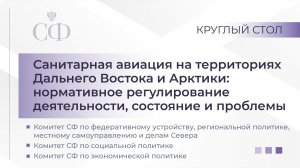 СФ

КРУГЛЫЙ СТОЛ

Санитарная авиация на территориях Дальнего Востока и Арктики: нормативное регулирование деятельности, состояние и проблемы

Комитет СФ по федеративному устройству, региональной политике, местному самоуправлению и делам Севера

Комитет СФ по социальной политике

Комитет СФ по экономической политике